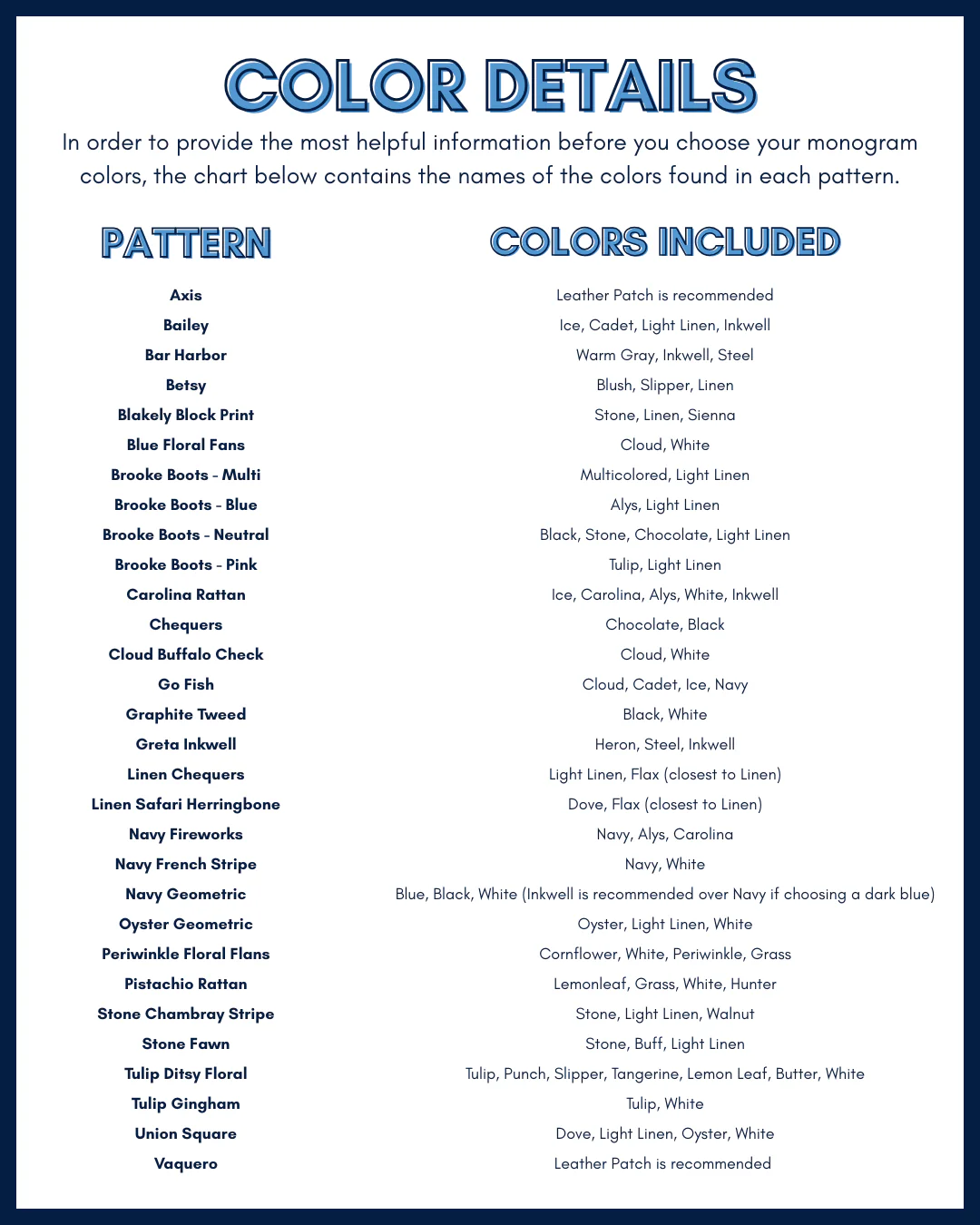 COLOR DETAILS

In order to provide the most helpful information before you choose your monogram colors, the chart below contains the names of the colors found in each pattern.

| PATTERN | COLORS INCLUDED |
|---|---|
| Axis | Leather Patch is recommended |
| Bailey | Ice, Cadet, Light Linen, Inkwell |
| Bar Harbor | Warm Gray, Inkwell, Steel |
| Betsy | Blush, Slipper, Linen |
| Blakely Block Print | Stone, Linen, Sienna |
| Blue Floral Fans | Cloud, White |
| Brooke Boots - Multi | Multicolored, Light Linen |
| Brooke Boots - Blue | Alys, Light Linen |
| Brooke Boots - Neutral | Black, Stone, Chocolate, Light Linen |
| Brooke Boots - Pink | Tulip, Light Linen |
| Carolina Rattan | Ice, Carolina, Alys, White, Inkwell |
| Chequers | Chocolate, Black |
| Cloud Buffalo Check | Cloud, White |
| Go Fish | Cloud, Cadet, Ice, Navy |
| Graphite Tweed | Black, White |
| Greta Inkwell | Heron, Steel, Inkwell |
| Linen Chequers | Light Linen, Flax (closest to Linen) |
| Linen Safari Herringbone | Dove, Flax (closest to Linen) |
| Navy Fireworks | Navy, Alys, Carolina |
| Navy French Stripe | Navy, White |
| Navy Geometric | Blue, Black, White (Inkwell is recommended over Navy if choosing a dark blue) |
| Oyster Geometric | Oyster, Light Linen, White |
| Periwinkle Floral Flans | Cornflower, White, Periwinkle, Grass |
| Pistachio Rattan | Lemonleaf, Grass, White, Hunter |
| Stone Chambray Stripe | Stone, Light Linen, Walnut |
| Stone Fawn | Stone, Buff, Light Linen |
| Tulip Ditsy Floral | Tulip, Punch, Slipper, Tangerine, Lemon Leaf, Butter, White |
| Tulip Gingham | Tulip, White |
| Union Square | Dove, Light Linen, Oyster, White |
| Vaquero | Leather Patch is recommended |